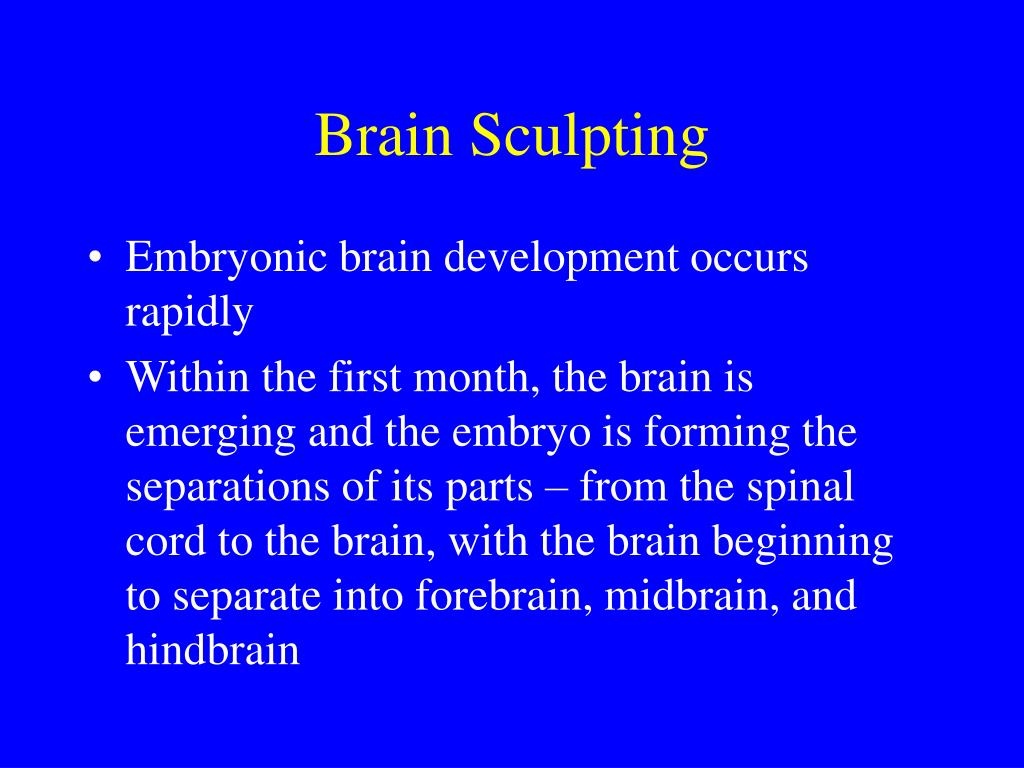 Brain Sculpting

• Embryonic brain development occurs rapidly

• Within the first month, the brain is emerging and the embryo is forming the separations of its parts – from the spinal cord to the brain, with the brain beginning to separate into forebrain, midbrain, and hindbrain